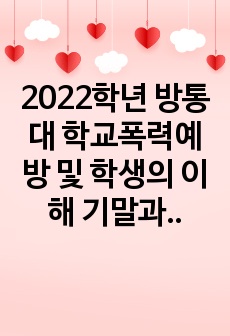 2022학년 방통대 학교폭력예방 및 학생의 이해 기말과..